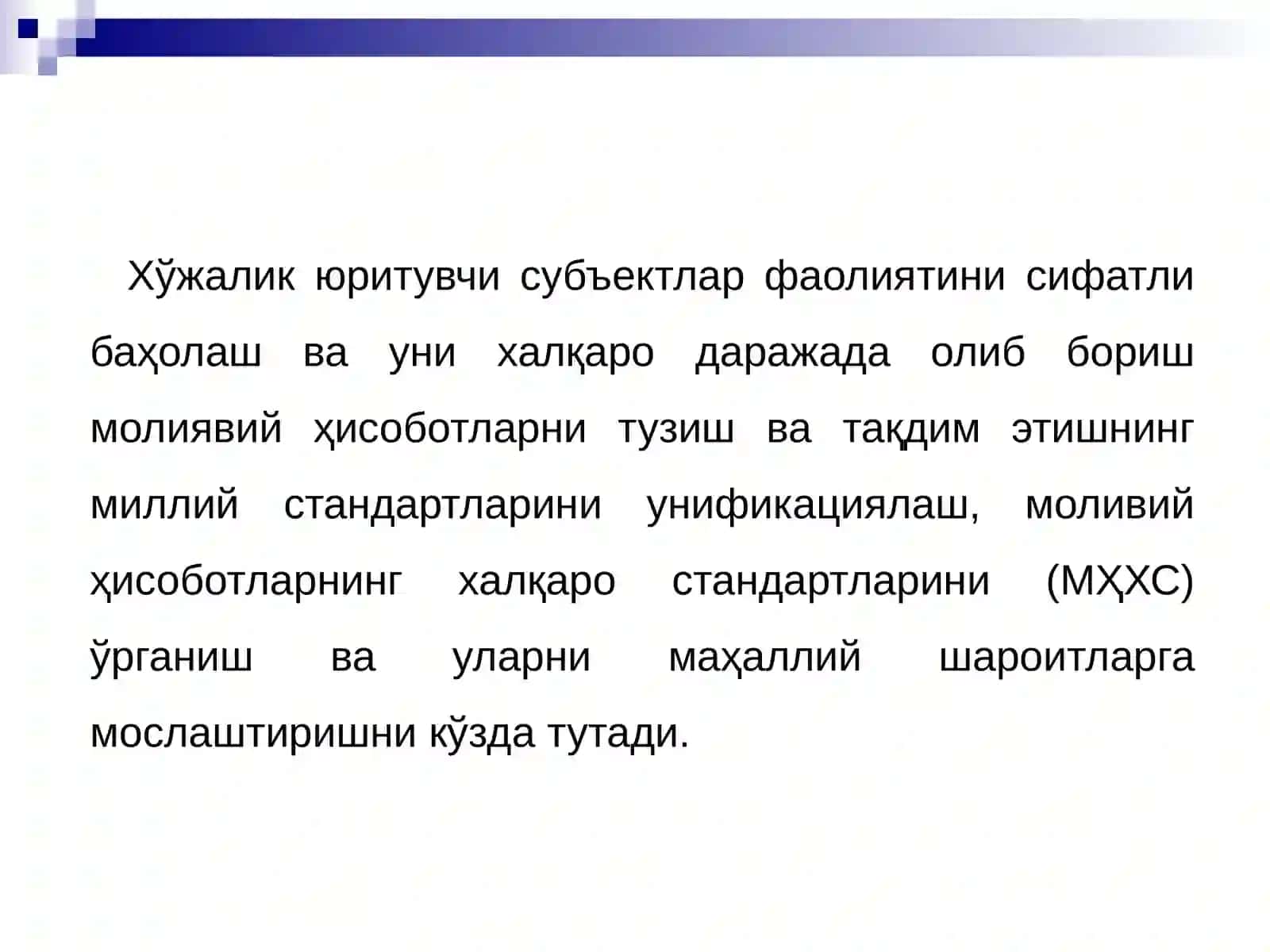 Хўжалик юритувчи субъектлар фаолиятини сифатли баҳолаш ва уни халқаро даражада олиб бориш молиявий ҳисоботларни тузиш ва тақдим этишнинг миллий стандартларини унификациялаш, моливий ҳисоботларнинг халқаро стандартларини (МҲХС) ўрганиш ва уларни маҳаллий шароитларга мослаштиришни кўзда тутади.